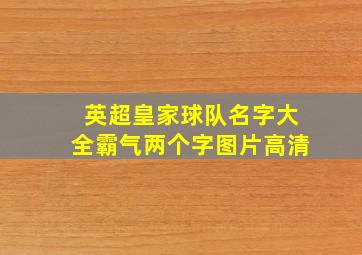 英超皇家球队名字大全霸气两个字图片高清